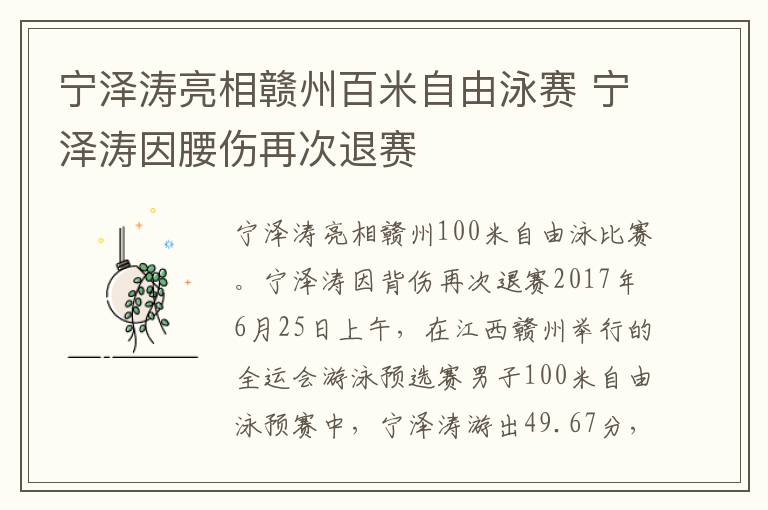 宁泽涛亮相赣州百米自由泳赛 宁泽涛因腰伤再次退赛

宁泽涛亮相赣州100米自由泳比赛。宁泽涛因背伤再次退赛2017年6月25日上午，在江西赣州举行的全运会游泳预选赛男子100米自由泳预赛中，宁泽涛游出49.67分，